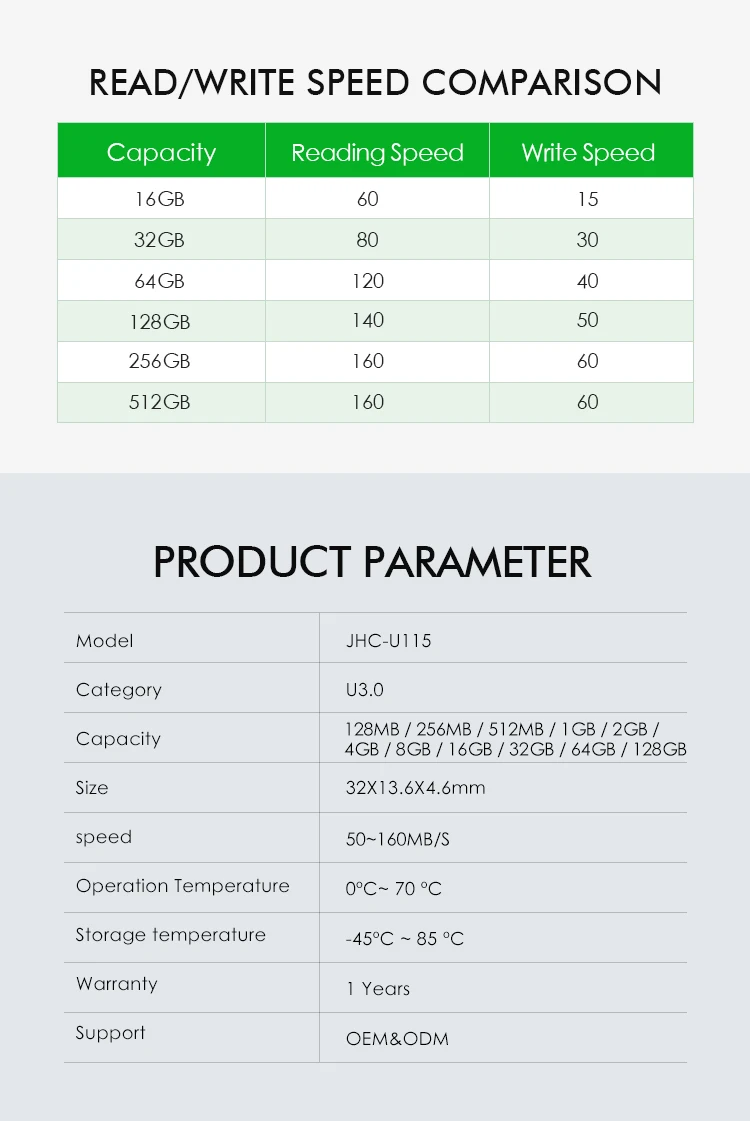 READ/WRITE SPEED COMPARISON

| Capacity | Reading Speed | Write Speed |
|---|---|---|
| 16GB | 60 | 15 |
| 32GB | 80 | 30 |
| 64GB | 120 | 40 |
| 128GB | 140 | 50 |
| 256GB | 160 | 60 |
| 512GB | 160 | 60 |

PRODUCT PARAMETER

| Model | JHC-U115 |
|---|---|
| Category | U3.0 |
| Capacity | 128MB / 256MB / 512MB / 1GB / 2GB / 4GB / 8GB / 16GB / 32GB / 64GB / 128GB |
| Size | 32X13.6X4.6mm |
| speed | 50~160MB/S |
| Operation Temperature | 0°C~ 70 °C |
| Storage temperature | -45°C ~ 85 °C |
| Warranty | 1 Years |
| Support | OEM&ODM |